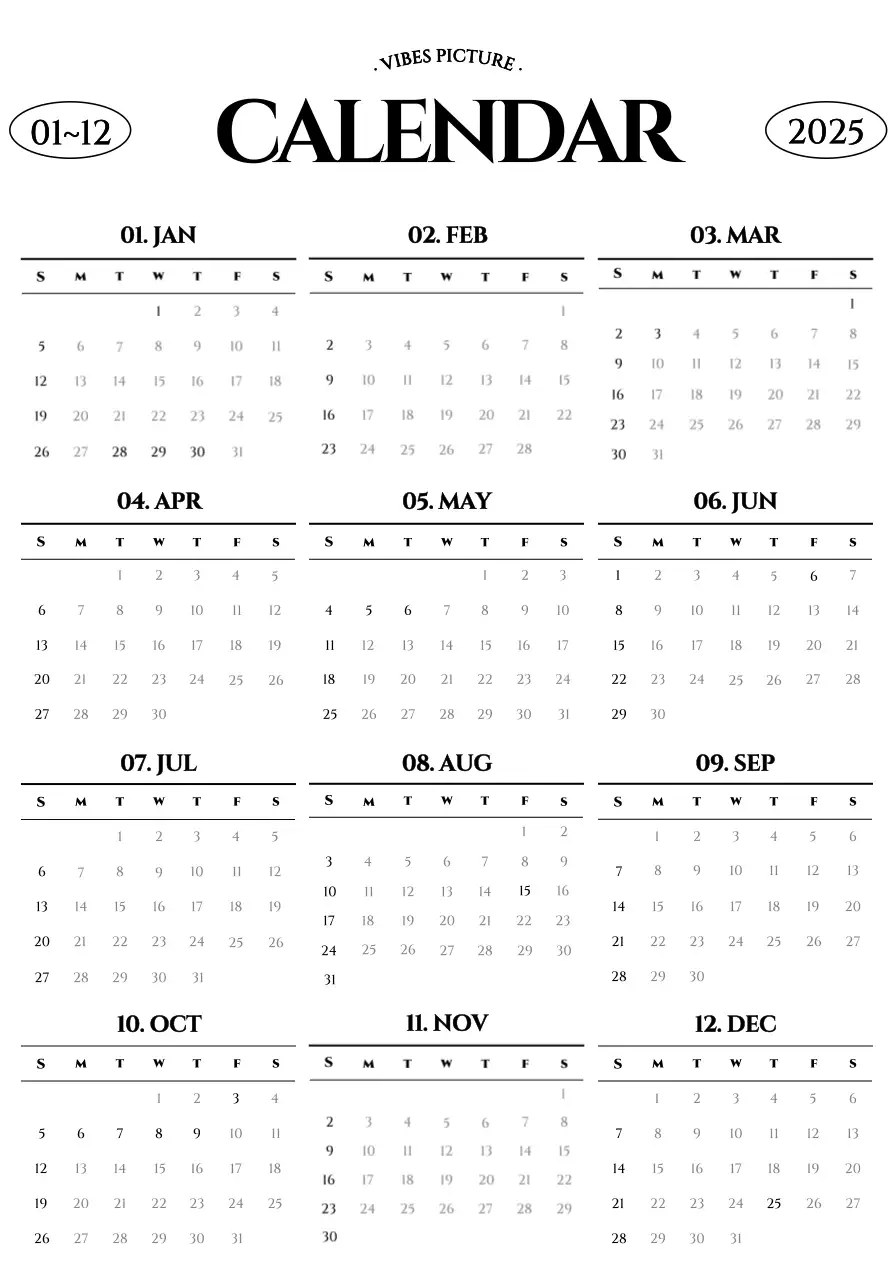 . VIBES PICTURE .

01~12

CALENDAR

2025

01. JAN

| S | M | T | W | T | F | S |
|---|---|---|---|---|---|---|
| | | | 1 | 2 | 3 | 4 |
| 5 | 6 | 7 | 8 | 9 | 10 | 11 |
| 12 | 13 | 14 | 15 | 16 | 17 | 18 |
| 19 | 20 | 21 | 22 | 23 | 24 | 25 |
| 26 | 27 | 28 | 29 | 30 | 31 | |

02. FEB

| S | M | T | W | T | F | S |
|---|---|---|---|---|---|---|
| | | | | | | 1 |
| 2 | 3 | 4 | 5 | 6 | 7 | 8 |
| 9 | 10 | 11 | 12 | 13 | 14 | 15 |
| 16 | 17 | 18 | 19 | 20 | 21 | 22 |
| 23 | 24 | 25 | 26 | 27 | 28 | |

03. MAR

| S | M | T | W | T | F | S |
|---|---|---|---|---|---|---|
| | | | | | | 1 |
| 2 | 3 | 4 | 5 | 6 | 7 | 8 |
| 9 | 10 | 11 | 12 | 13 | 14 | 15 |
| 16 | 17 | 18 | 19 | 20 | 21 | 22 |
| 23 | 24 | 25 | 26 | 27 | 28 | 29 |
| 30 | 31 | | | | | |

04. APR

| S | M | T | W | T | F | S |
|---|---|---|---|---|---|---|
| | | 1 | 2 | 3 | 4 | 5 |
| 6 | 7 | 8 | 9 | 10 | 11 | 12 |
| 13 | 14 | 15 | 16 | 17 | 18 | 19 |
| 20 | 21 | 22 | 23 | 24 | 25 | 26 |
| 27 | 28 | 29 | 30 | | | |

05. MAY

| S | M | T | W | T | F | S |
|---|---|---|---|---|---|---|
| | | | | 1 | 2 | 3 |
| 4 | 5 | 6 | 7 | 8 | 9 | 10 |
| 11 | 12 | 13 | 14 | 15 | 16 | 17 |
| 18 | 19 | 20 | 21 | 22 | 23 | 24 |
| 25 | 26 | 27 | 28 | 29 | 30 | 31 |

06. JUN

| S | M | T | W | T | F | S |
|---|---|---|---|---|---|---|
| 1 | 2 | 3 | 4 | 5 | 6 | 7 |
| 8 | 9 | 10 | 11 | 12 | 13 | 14 |
| 15 | 16 | 17 | 18 | 19 | 20 | 21 |
| 22 | 23 | 24 | 25 | 26 | 27 | 28 |
| 29 | 30 | | | | | |

07. JUL

| S | M | T | W | T | F | S |
|---|---|---|---|---|---|---|
| | | 1 | 2 | 3 | 4 | 5 |
| 6 | 7 | 8 | 9 | 10 | 11 | 12 |
| 13 | 14 | 15 | 16 | 17 | 18 | 19 |
| 20 | 21 | 22 | 23 | 24 | 25 | 26 |
| 27 | 28 | 29 | 30 | 31 | | |

08. AUG

| S | M | T | W | T | F | S |
|---|---|---|---|---|---|---|
| | | | | | 1 | 2 |
| 3 | 4 | 5 | 6 | 7 | 8 | 9 |
| 10 | 11 | 12 | 13 | 14 | 15 | 16 |
| 17 | 18 | 19 | 20 | 21 | 22 | 23 |
| 24 | 25 | 26 | 27 | 28 | 29 | 30 |
| 31 | | | | | | |

09. SEP

| S | M | T | W | T | F | S |
|---|---|---|---|---|---|---|
| | 1 | 2 | 3 | 4 | 5 | 6 |
| 7 | 8 | 9 | 10 | 11 | 12 | 13 |
| 14 | 15 | 16 | 17 | 18 | 19 | 20 |
| 21 | 22 | 23 | 24 | 25 | 26 | 27 |
| 28 | 29 | 30 | | | | |

10. OCT

| S | M | T | W | T | F | S |
|---|---|---|---|---|---|---|
| | | | 1 | 2 | 3 | 4 |
| 5 | 6 | 7 | 8 | 9 | 10 | 11 |
| 12 | 13 | 14 | 15 | 16 | 17 | 18 |
| 19 | 20 | 21 | 22 | 23 | 24 | 25 |
| 26 | 27 | 28 | 29 | 30 | 31 | |

11. NOV

| S | M | T | W | T | F | S |
|---|---|---|---|---|---|---|
| | | | | | | 1 |
| 2 | 3 | 4 | 5 | 6 | 7 | 8 |
| 9 | 10 | 11 | 12 | 13 | 14 | 15 |
| 16 | 17 | 18 | 19 | 20 | 21 | 22 |
| 23 | 24 | 25 | 26 | 27 | 28 | 29 |
| 30 | | | | | | |

12. DEC

| S | M | T | W | T | F | S |
|---|---|---|---|---|---|---|
| | 1 | 2 | 3 | 4 | 5 | 6 |
| 7 | 8 | 9 | 10 | 11 | 12 | 13 |
| 14 | 15 | 16 | 17 | 18 | 19 | 20 |
| 21 | 22 | 23 | 24 | 25 | 26 | 27 |
| 28 | 29 | 30 | 31 | | | |